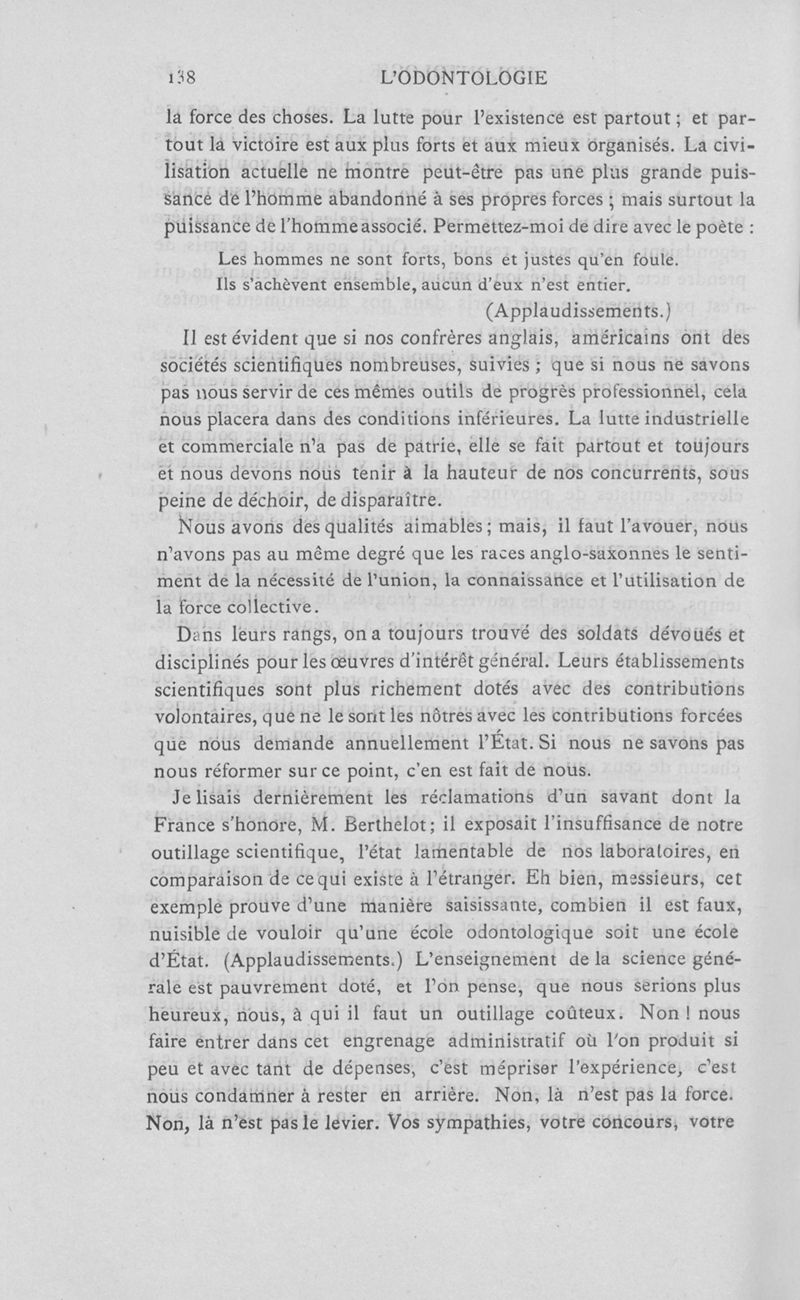 138 L'ODONTOLOGIE

la force des choses. La lutte pour l'existence est partout ; et partout la victoire est aux plus forts et aux mieux organisés. La civilisation actuelle ne montre peut-être pas une plus grande puissance de l'homme abandonné à ses propres forces ; mais surtout la puissance de l'homme associé. Permettez-moi de dire avec le poète :

Les hommes ne sont forts, bons et justes qu'en foule.
Ils s'achèvent ensemble, aucun d'eux n'est entier.

(Applaudissements.)

Il est évident que si nos confrères anglais, américains ont des sociétés scientifiques nombreuses, suivies ; que si nous ne savons pas nous servir de ces mêmes outils de progrès professionnel, cela nous placera dans des conditions inférieures. La lutte industrielle et commerciale n'a pas de patrie, elle se fait partout et toujours et nous devons nous tenir à la hauteur de nos concurrents, sous peine de déchoir, de disparaître.

Nous avons des qualités aimables ; mais, il faut l'avouer, nous n'avons pas au même degré que les races anglo-saxonnes le sentiment de la nécessité de l'union, la connaissance et l'utilisation de la force collective.

Dans leurs rangs, on a toujours trouvé des soldats dévoués et disciplinés pour les œuvres d'intérêt général. Leurs établissements scientifiques sont plus richement dotés avec des contributions volontaires, que ne le sont les nôtres avec les contributions forcées que nous demande annuellement l'État. Si nous ne savons pas nous réformer sur ce point, c'en est fait de nous.

Je lisais dernièrement les réclamations d'un savant dont la France s'honore, M. Berthelot ; il exposait l'insuffisance de notre outillage scientifique, l'état lamentable de nos laboratoires, en comparaison de ce qui existe à l'étranger. Eh bien, messieurs, cet exemple prouve d'une manière saisissante, combien il est faux, nuisible de vouloir qu'une école odontologique soit une école d'État. (Applaudissements.) L'enseignement de la science générale est pauvrement doté, et l'on pense, que nous serions plus heureux, nous, à qui il faut un outillage coûteux. Non ! nous faire entrer dans cet engrenage administratif où l'on produit si peu et avec tant de dépenses, c'est mépriser l'expérience, c'est nous condamner à rester en arrière. Non, là n'est pas la force. Non, là n'est pas le levier. Vos sympathies, votre concours, votre